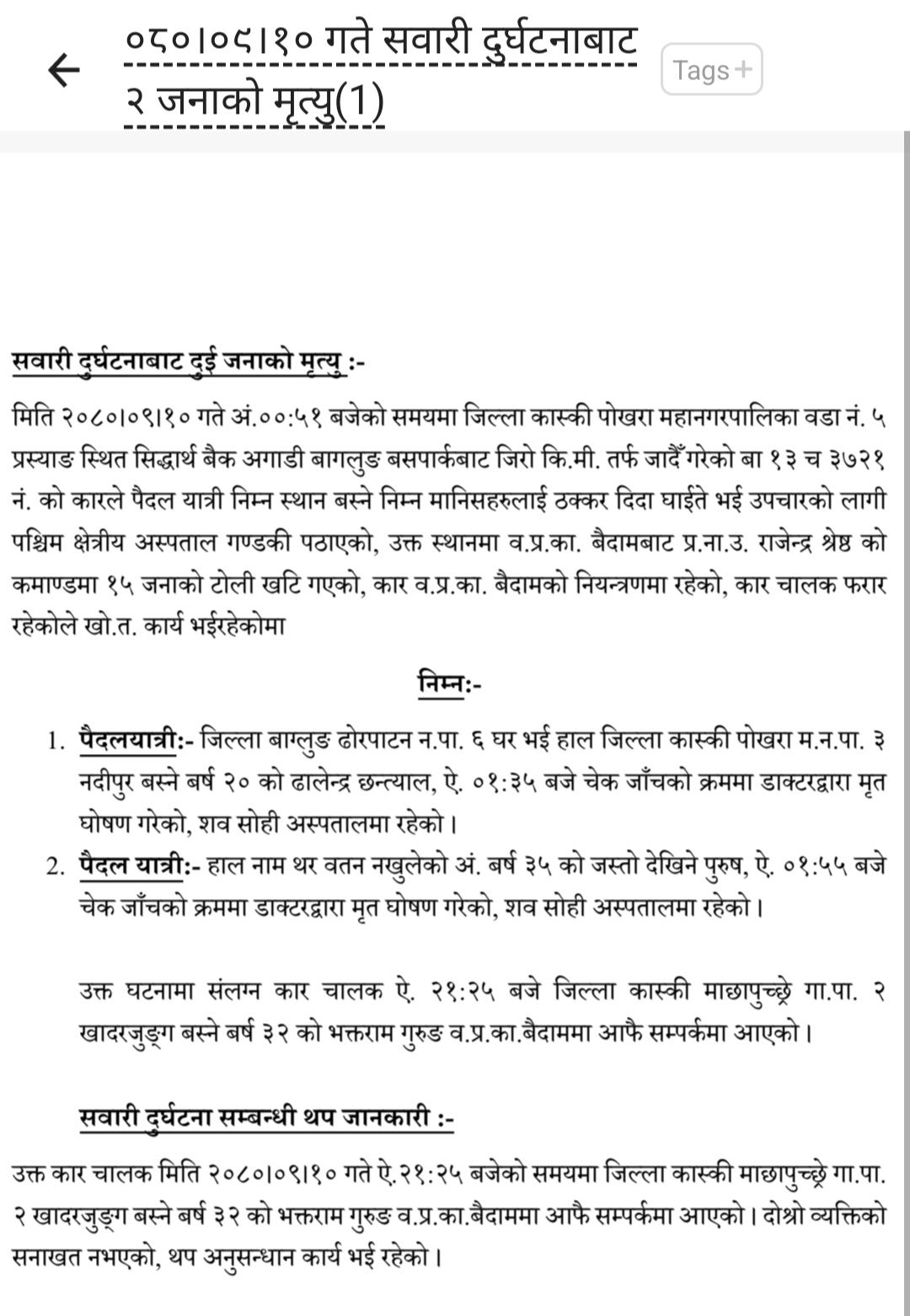 ०८०।०९।१० गते सवारी दुर्घटनाबाट २ जनाको मृत्यु(1)

Tags +

सवारी दुर्घटनाबाट दुई जनाको मृत्यु :-

मिति २०८०।०९।१० गते अं.००:५१ बजेको समयमा जिल्ला कास्की पोखरा महानगरपालिका वडा नं. ५ प्रस्याङ स्थित सिद्धार्थ बैक अगाडी बागलुङ बसपार्कबाट जिरो कि.मी. तर्फ जादैं गरेको बा १३ च ३७२१ नं. को कारले पैदल यात्री निम्न स्थान बस्ने निम्न मानिसहरुलाई ठक्कर दिदा घाईते भई उपचारको लागी पश्चिम क्षेत्रीय अस्पताल गण्डकी पठाएको, उक्त स्थानमा व.प्र.का. बैदामबाट प्र.ना.उ. राजेन्द्र श्रेष्ठ को कमाण्डमा १५ जनाको टोली खटि गएको, कार व.प्र.का. बैदामको नियन्त्रणमा रहेको, कार चालक फरार रहेकोले खो.त. कार्य भईरहेकोमा

निम्न:-

1. पैदलयात्री:- जिल्ला बाग्लुङ ढोरपाटन न.पा. ६ घर भई हाल जिल्ला कास्की पोखरा म.न.पा. ३ नदीपुर बस्ने बर्ष २० को ढालेन्द्र छन्त्याल, ऐ. ०१:३५ बजे चेक जाँचको क्रममा डाक्टरद्वारा मृत घोषण गरेको, शव सोही अस्पतालमा रहेको।
2. पैदल यात्री:- हाल नाम थर वतन नखुलेको अं. बर्ष ३५ को जस्तो देखिने पुरुष, ऐ. ०१:५५ बजे चेक जाँचको क्रममा डाक्टरद्वारा मृत घोषण गरेको, शव सोही अस्पतालमा रहेको।

उक्त घटनामा संलग्न कार चालक ऐ. २१:२५ बजे जिल्ला कास्की माछापुच्छ्रे गा.पा. २ खादरजुङ्ग बस्ने बर्ष ३२ को भक्तराम गुरुङ व.प्र.का.बैदाममा आफै सम्पर्कमा आएको।

सवारी दुर्घटना सम्बन्धी थप जानकारी :-

उक्त कार चालक मिति २०८०।०९।१० गते ऐ.२१:२५ बजेको समयमा जिल्ला कास्की माछापुच्छ्रे गा.पा. २ खादरजुङ्ग बस्ने बर्ष ३२ को भक्तराम गुरुङ व.प्र.का.बैदाममा आफै सम्पर्कमा आएको। दोश्रो व्यक्तिको सनाखत नभएको, थप अनुसन्धान कार्य भई रहेको।